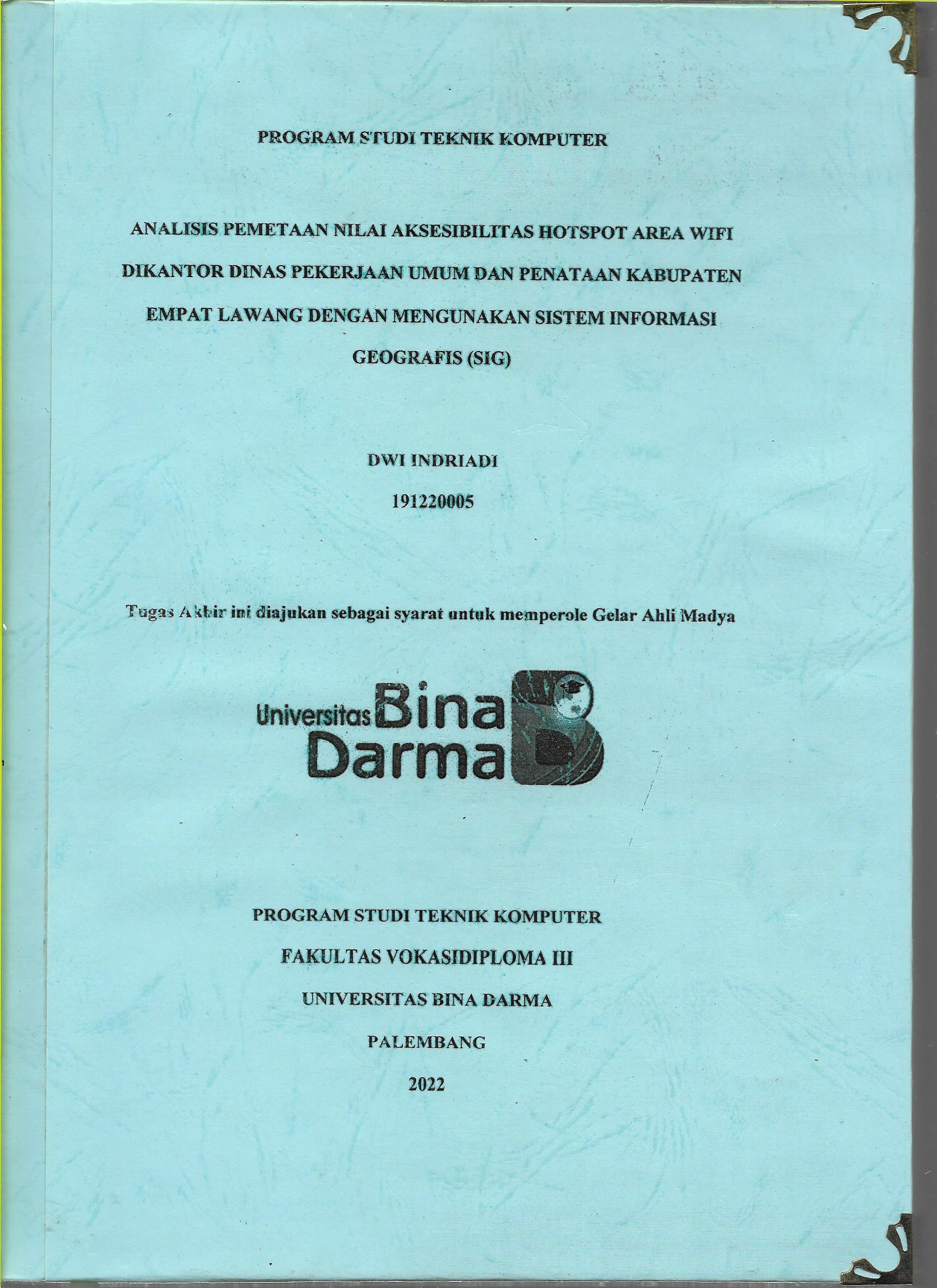 PROGRAM STUDI TEKNIK KOMPUTER

ANALISIS PEMETAAN NILAI AKSESIBILITAS HOTSPOT AREA WIFI DIKANTOR DINAS PEKERJAAN UMUM DAN PENATAAN KABUPATEN EMPAT LAWANG DENGAN MENGUNAKAN SISTEM INFORMASI GEOGRAFIS (SIG)

DWI INDRIADI

191220005

Tugas Akhir ini diajukan sebagai syarat untuk memperole Gelar Ahli Madya

Universitas Bina Darma

PROGRAM STUDI TEKNIK KOMPUTER

FAKULTAS VOKASIDIPLOMA III

UNIVERSITAS BINA DARMA

PALEMBANG

2022